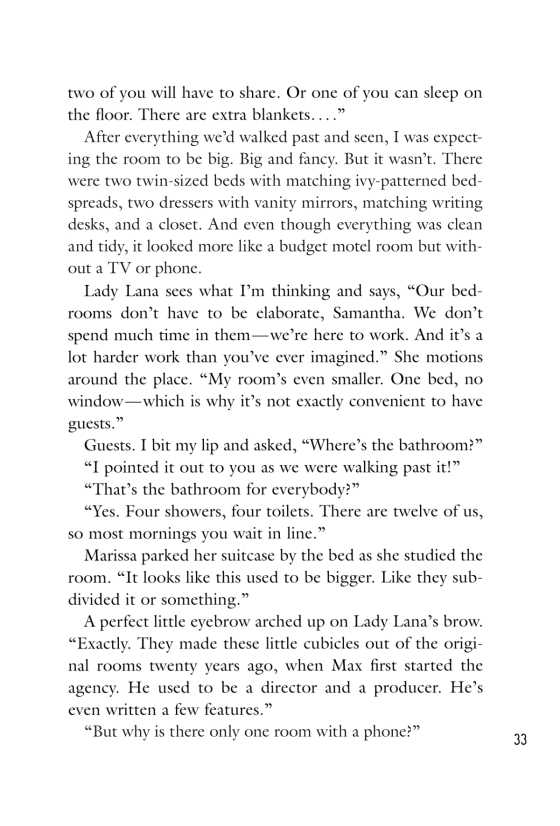 two of you will have to share. Or one of you can sleep on the floor. There are extra blankets. . . .”

After everything we’d walked past and seen, I was expecting the room to be big. Big and fancy. But it wasn’t. There were two twin-sized beds with matching ivy-patterned bedspreads, two dressers with vanity mirrors, matching writing desks, and a closet. And even though everything was clean and tidy, it looked more like a budget motel room but without a TV or phone.

Lady Lana sees what I’m thinking and says, “Our bedrooms don’t have to be elaborate, Samantha. We don’t spend much time in them—we’re here to work. And it’s a lot harder work than you’ve ever imagined.” She motions around the place. “My room’s even smaller. One bed, no window—which is why it’s not exactly convenient to have guests.”

Guests. I bit my lip and asked, “Where’s the bathroom?”

“I pointed it out to you as we were walking past it!”

“That’s the bathroom for everybody?”

“Yes. Four showers, four toilets. There are twelve of us, so most mornings you wait in line.”

Marissa parked her suitcase by the bed as she studied the room. “It looks like this used to be bigger. Like they subdivided it or something.”

A perfect little eyebrow arched up on Lady Lana’s brow. “Exactly. They made these little cubicles out of the original rooms twenty years ago, when Max first started the agency. He used to be a director and a producer. He’s even written a few features.”

“But why is there only one room with a phone?”

33